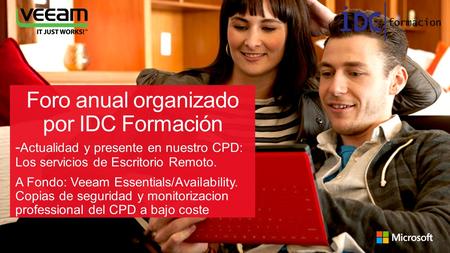 VEEAM
IT JUST WORKS!

IDC formacion

Foro anual organizado por IDC Formación

-Actualidad y presente en nuestro CPD: Los servicios de Escritorio Remoto.

A Fondo: Veeam Essentials/Availability. Copias de seguridad y monitorizacion professional del CPD a bajo coste

Microsoft